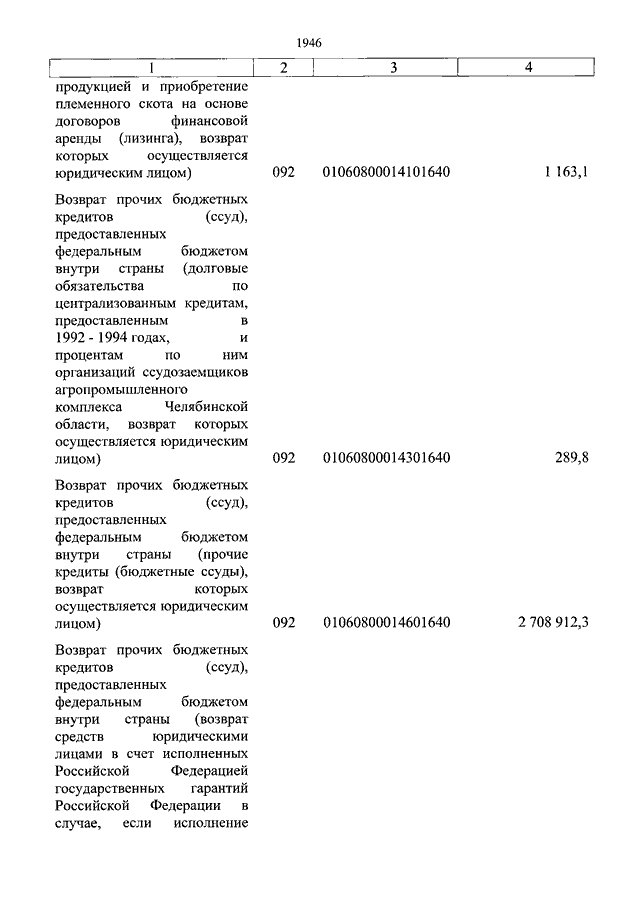 1946

| 1 | 2 | 3 | 4 |
|---|---|---|---|
| продукцией и приобретение племенного скота на основе договоров финансовой аренды (лизинга), возврат которых осуществляется юридическим лицом) | 092 | 01060800014101640 | 1 163,1 |
| Возврат прочих бюджетных кредитов (ссуд), предоставленных федеральным бюджетом внутри страны (долговые обязательства по централизованным кредитам, предоставленным в 1992 - 1994 годах, и процентам по ним организаций ссудозаемщиков агропромышленного комплекса Челябинской области, возврат которых осуществляется юридическим лицом) | 092 | 01060800014301640 | 289,8 |
| Возврат прочих бюджетных кредитов (ссуд), предоставленных федеральным бюджетом внутри страны (прочие кредиты (бюджетные ссуды), возврат которых осуществляется юридическим лицом) | 092 | 01060800014601640 | 2 708 912,3 |
| Возврат прочих бюджетных кредитов (ссуд), предоставленных федеральным бюджетом внутри страны (возврат средств юридическими лицами в счет исполненных Российской Федерацией государственных гарантий Российской Федерации в случае, если исполнение | | | |